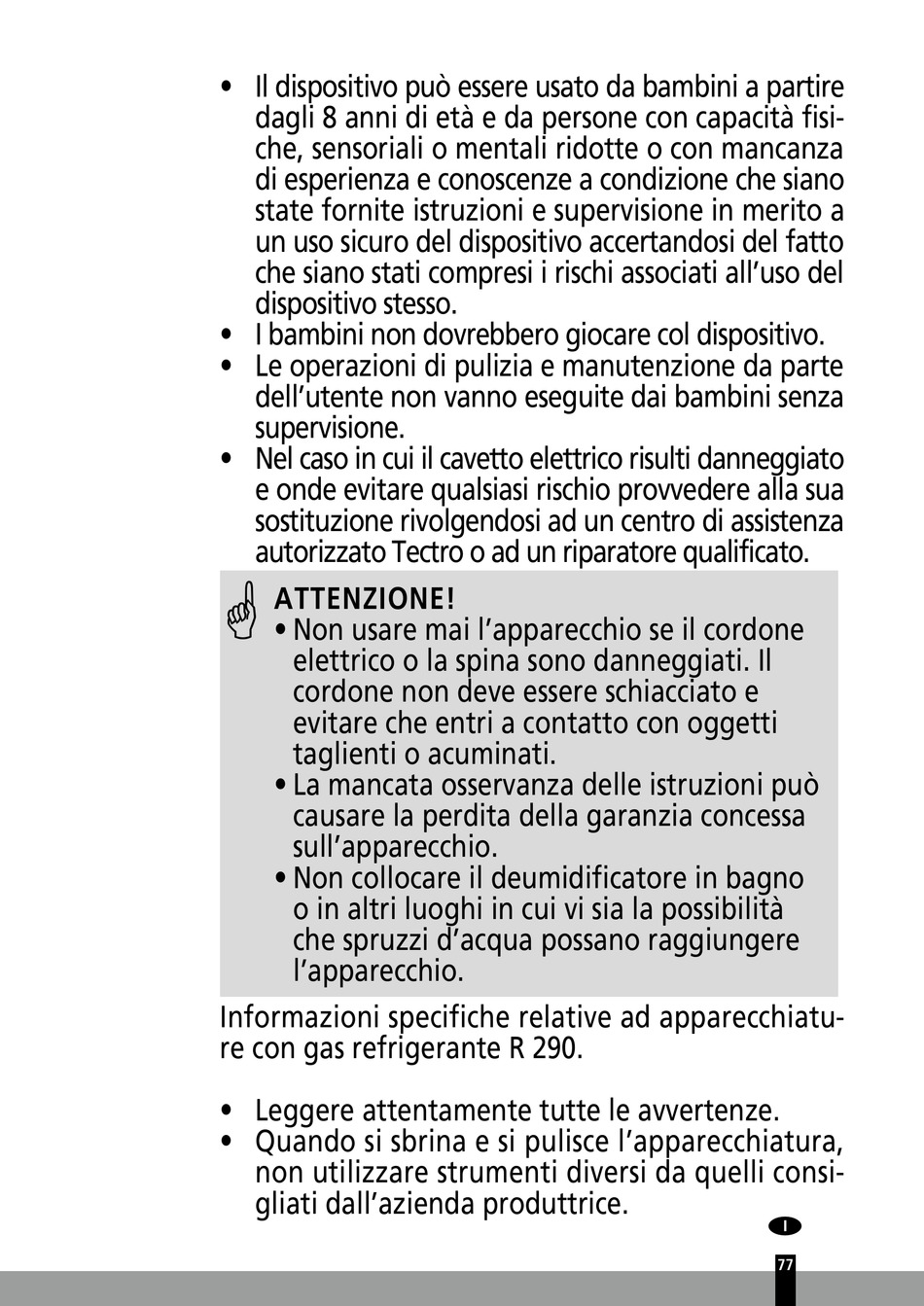 • Il dispositivo può essere usato da bambini a partire dagli 8 anni di età e da persone con capacità fisiche, sensoriali o mentali ridotte o con mancanza di esperienza e conoscenze a condizione che siano state fornite istruzioni e supervisione in merito a un uso sicuro del dispositivo accertandosi del fatto che siano stati compresi i rischi associati all'uso del dispositivo stesso.
• I bambini non dovrebbero giocare col dispositivo.
• Le operazioni di pulizia e manutenzione da parte dell'utente non vanno eseguite dai bambini senza supervisione.
• Nel caso in cui il cavetto elettrico risulti danneggiato e onde evitare qualsiasi rischio provvedere alla sua sostituzione rivolgendosi ad un centro di assistenza autorizzato Tectro o ad un riparatore qualificato.

ATTENZIONE!
• Non usare mai l'apparecchio se il cordone elettrico o la spina sono danneggiati. Il cordone non deve essere schiacciato e evitare che entri a contatto con oggetti taglienti o acuminati.
• La mancata osservanza delle istruzioni può causare la perdita della garanzia concessa sull'apparecchio.
• Non collocare il deumidificatore in bagno o in altri luoghi in cui vi sia la possibilità che spruzzi d'acqua possano raggiungere l'apparecchio.

Informazioni specifiche relative ad apparecchiature con gas refrigerante R 290.

• Leggere attentamente tutte le avvertenze.
• Quando si sbrina e si pulisce l'apparecchiatura, non utilizzare strumenti diversi da quelli consigliati dall'azienda produttrice.

I

77